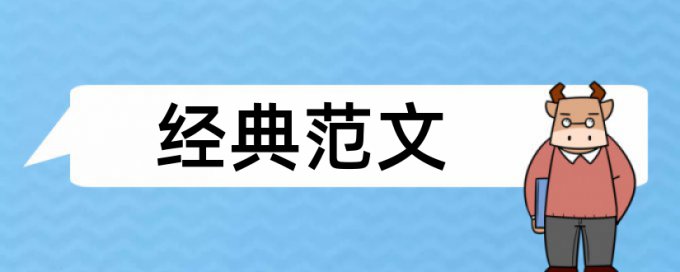 经典范文